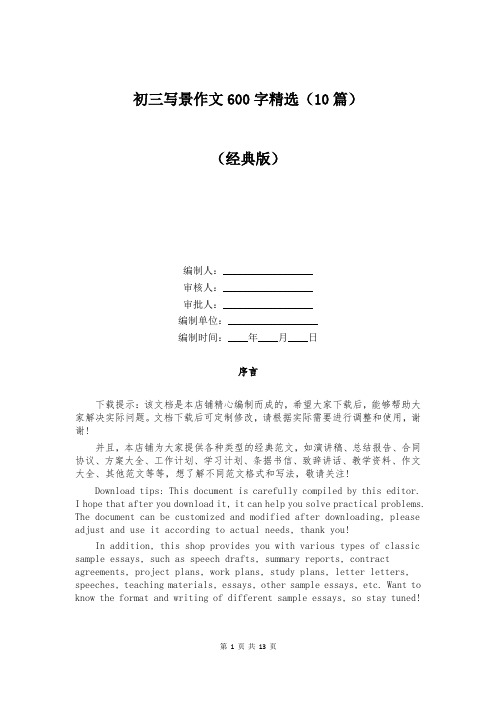 初三写景作文600字精选（10篇）

（经典版）

编制人：________________
审核人：________________
审批人：________________
编制单位：________________
编制时间：____年____月____日

序言

下载提示：该文档是本店铺精心编制而成的，希望大家下载后，能够帮助大家解决实际问题。文档下载后可定制修改，请根据实际需要进行调整和使用，谢谢！

并且，本店铺为大家提供各种类型的经典范文，如演讲稿、总结报告、合同协议、方案大全、工作计划、学习计划、条据书信、致辞讲话、教学资料、作文大全、其他范文等等，想了解不同范文格式和写法，敬请关注！

Download tips: This document is carefully compiled by this editor. I hope that after you download it, it can help you solve practical problems. The document can be customized and modified after downloading, please adjust and use it according to actual needs, thank you!

In addition, this shop provides you with various types of classic sample essays, such as speech drafts, summary reports, contract agreements, project plans, work plans, study plans, letter letters, speeches, teaching materials, essays, other sample essays, etc. Want to know the format and writing of different sample essays, so stay tuned!

第 1 页 共 13 页